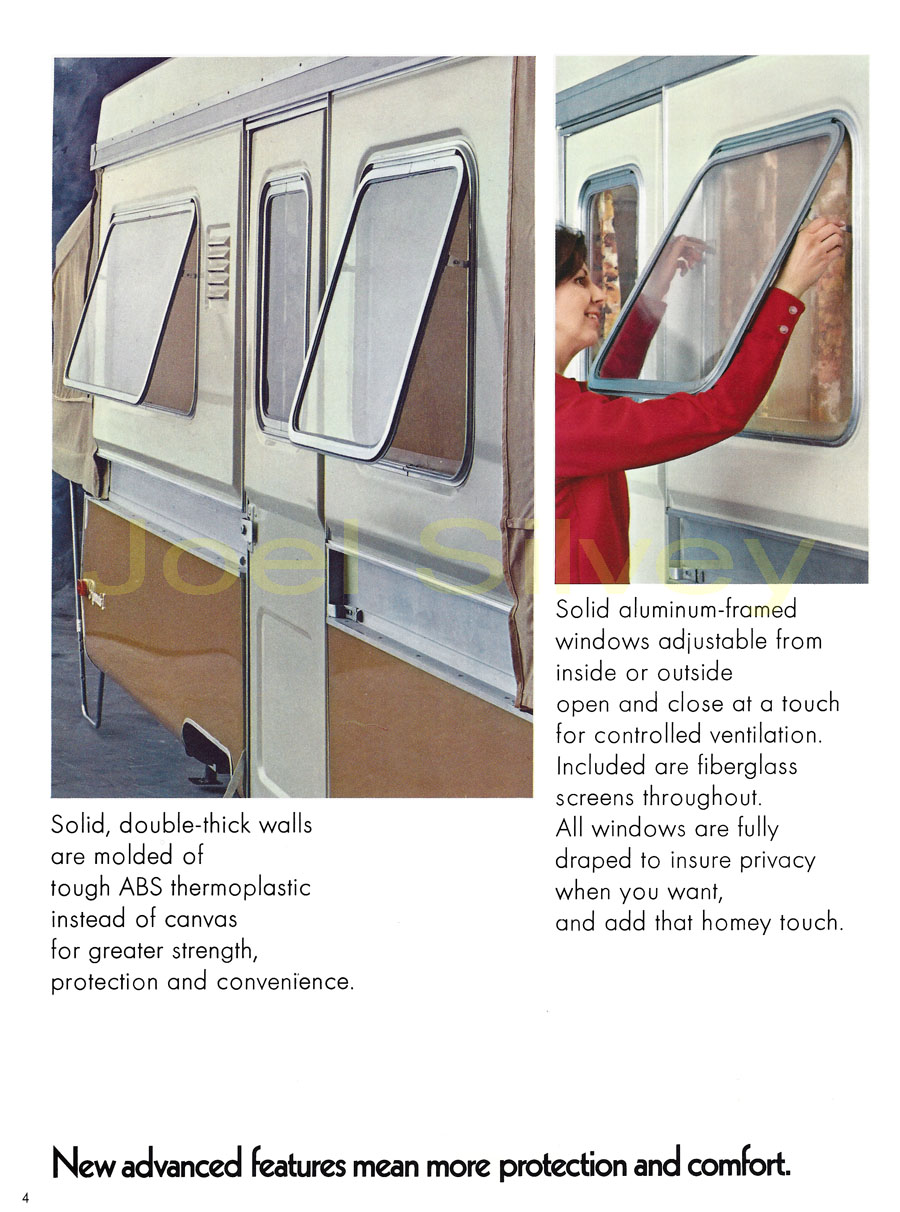 Joel Silvey

Solid, double-thick walls are molded of tough ABS thermoplastic instead of canvas for greater strength, protection and convenience.

Solid aluminum-framed windows adjustable from inside or outside open and close at a touch for controlled ventilation. Included are fiberglass screens throughout. All windows are fully draped to insure privacy when you want, and add that homey touch.

New advanced features mean more protection and comfort.

4